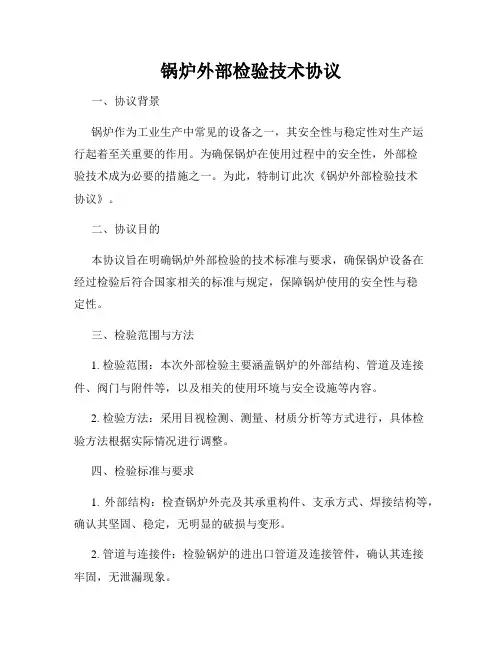 锅炉外部检验技术协议

一、协议背景

锅炉作为工业生产中常见的设备之一，其安全性与稳定性对生产运行起着至关重要的作用。为确保锅炉在使用过程中的安全性，外部检验技术成为必要的措施之一。为此，特制订此次《锅炉外部检验技术协议》。

二、协议目的

本协议旨在明确锅炉外部检验的技术标准与要求，确保锅炉设备在经过检验后符合国家相关的标准与规定，保障锅炉使用的安全性与稳定性。

三、检验范围与方法

1. 检验范围：本次外部检验主要涵盖锅炉的外部结构、管道及连接件、阀门与附件等，以及相关的使用环境与安全设施等内容。

2. 检验方法：采用目视检测、测量、材质分析等方式进行，具体检验方法根据实际情况进行调整。

四、检验标准与要求

1. 外部结构：检查锅炉外壳及其承重构件、支承方式、焊接结构等，确认其坚固、稳定，无明显的破损与变形。

2. 管道与连接件：检验锅炉的进出口管道及连接管件，确认其连接牢固，无泄漏现象。